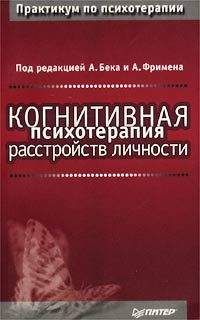 Практикум по психотерапии

Под редакцией А. Бека и А. Фримена

КОГНИТИВНАЯ
психотерапия
расстройств личности

ПИТЕР